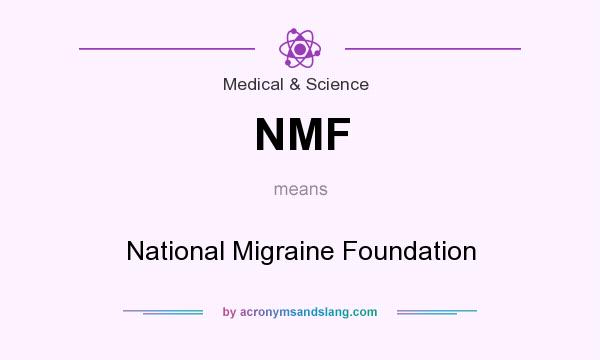 Medical & Science

NMF

means

National Migraine Foundation

by acronymsandslang.com